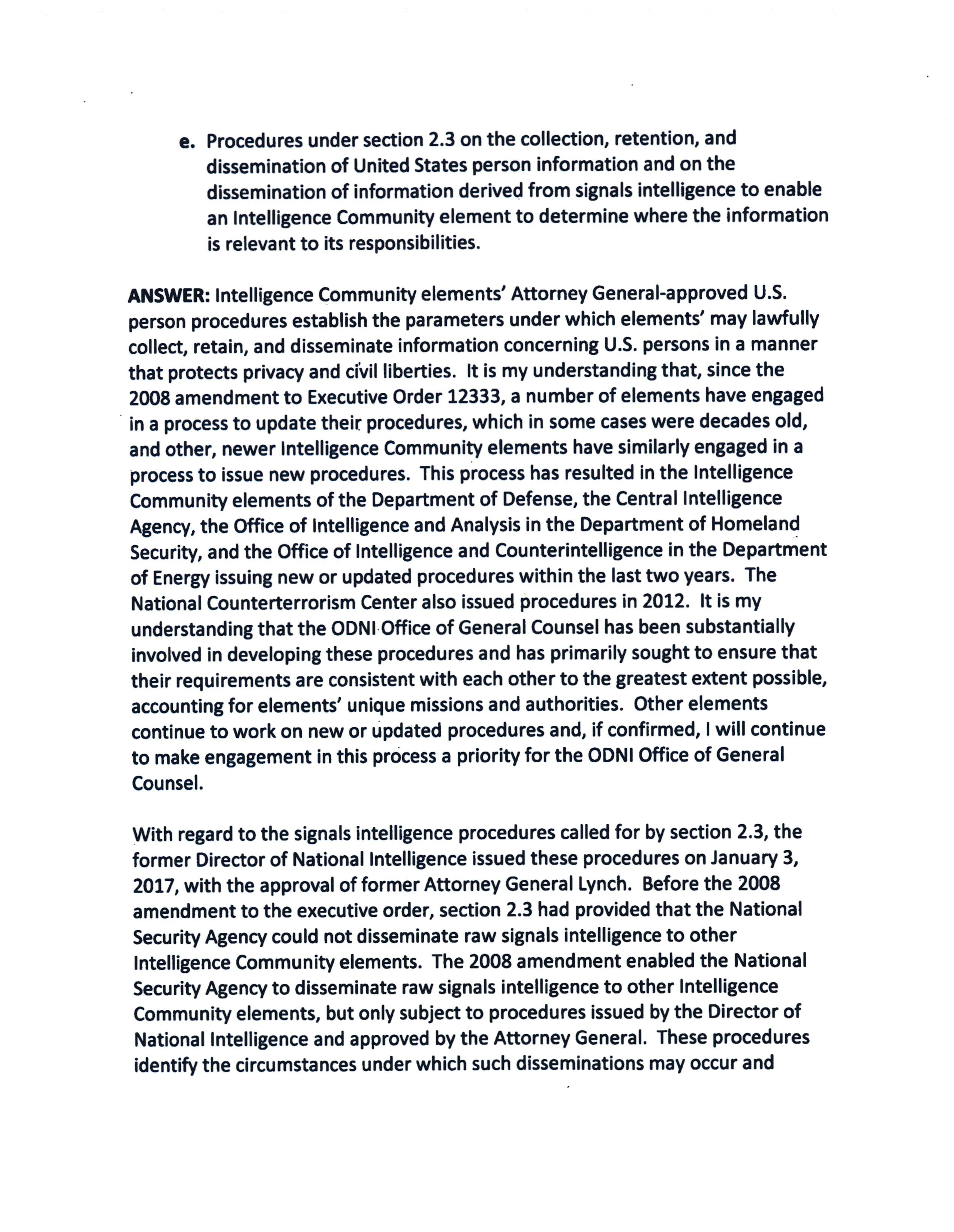 e. Procedures under section 2.3 on the collection, retention, and dissemination of United States person information and on the dissemination of information derived from signals intelligence to enable an Intelligence Community element to determine where the information is relevant to its responsibilities.

ANSWER: Intelligence Community elements' Attorney General-approved U.S. person procedures establish the parameters under which elements' may lawfully collect, retain, and disseminate information concerning U.S. persons in a manner that protects privacy and civil liberties. It is my understanding that, since the 2008 amendment to Executive Order 12333, a number of elements have engaged in a process to update their procedures, which in some cases were decades old, and other, newer Intelligence Community elements have similarly engaged in a process to issue new procedures. This process has resulted in the Intelligence Community elements of the Department of Defense, the Central Intelligence Agency, the Office of Intelligence and Analysis in the Department of Homeland Security, and the Office of Intelligence and Counterintelligence in the Department of Energy issuing new or updated procedures within the last two years. The National Counterterrorism Center also issued procedures in 2012. It is my understanding that the ODNI Office of General Counsel has been substantially involved in developing these procedures and has primarily sought to ensure that their requirements are consistent with each other to the greatest extent possible, accounting for elements' unique missions and authorities. Other elements continue to work on new or updated procedures and, if confirmed, I will continue to make engagement in this process a priority for the ODNI Office of General Counsel.

With regard to the signals intelligence procedures called for by section 2.3, the former Director of National Intelligence issued these procedures on January 3, 2017, with the approval of former Attorney General Lynch. Before the 2008 amendment to the executive order, section 2.3 had provided that the National Security Agency could not disseminate raw signals intelligence to other Intelligence Community elements. The 2008 amendment enabled the National Security Agency to disseminate raw signals intelligence to other Intelligence Community elements, but only subject to procedures issued by the Director of National Intelligence and approved by the Attorney General. These procedures identify the circumstances under which such disseminations may occur and